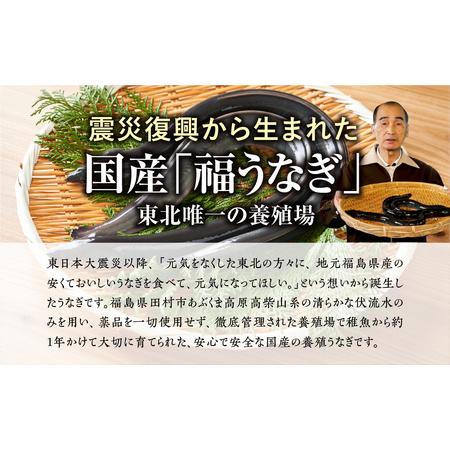 震災復興から生まれた
国産「福うなぎ」
東北唯一の養殖場

東日本大震災以降、「元気をなくした東北の方々に、地元福島県産の安くておいしいうなぎを食べて、元気になってほしい。」という想いから誕生したうなぎです。福島県田村市あぶくま高原高柴山系の清らかな伏流水のみを用い、薬品を一切使用せず、徹底管理された養殖場で稚魚から約1年かけて大切に育てられた、安心で安全な国産の養殖うなぎです。